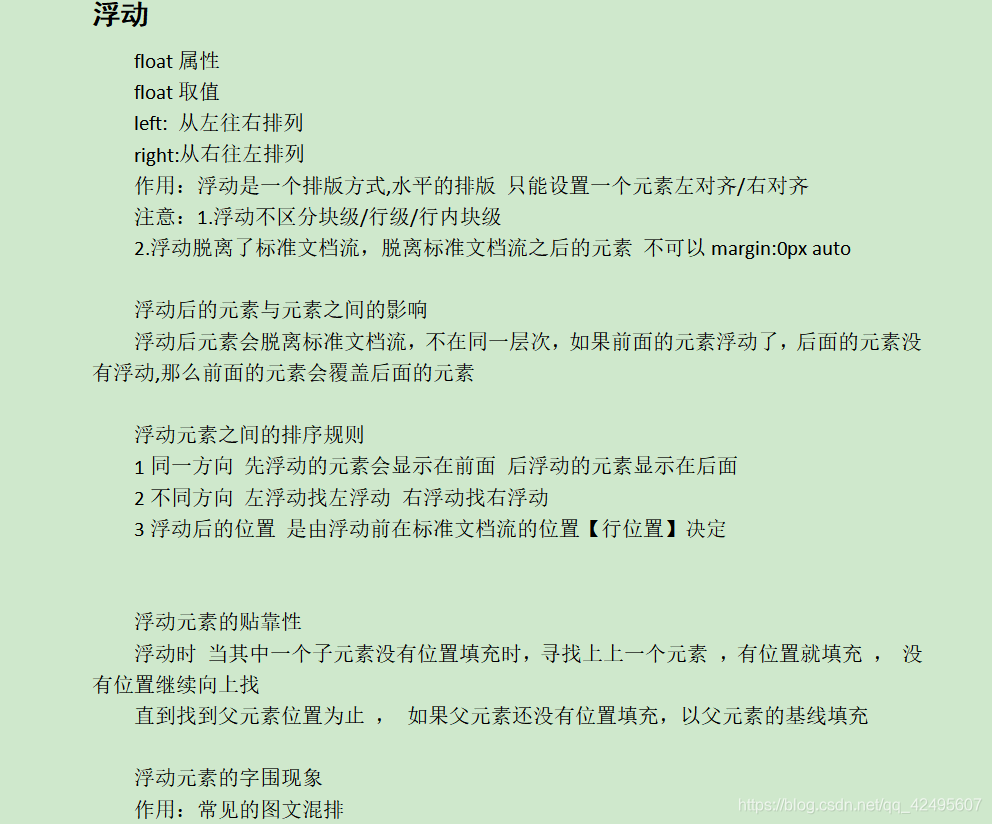 浮动

float 属性

float 取值

left: 从左往右排列

right:从右往左排列

作用：浮动是一个排版方式,水平的排版 只能设置一个元素左对齐/右对齐

注意：1.浮动不区分块级/行级/行内块级

2.浮动脱离了标准文档流，脱离标准文档流之后的元素 不可以 margin:0px auto

浮动后的元素与元素之间的影响

浮动后元素会脱离标准文档流，不在同一层次，如果前面的元素浮动了，后面的元素没有浮动,那么前面的元素会覆盖后面的元素

浮动元素之间的排序规则

1 同一方向 先浮动的元素会显示在前面 后浮动的元素显示在后面

2 不同方向 左浮动找左浮动 右浮动找右浮动

3 浮动后的位置 是由浮动前在标准文档流的位置【行位置】决定

浮动元素的贴靠性

浮动时 当其中一个子元素没有位置填充时，寻找上上一个元素 ，有位置就填充 ， 没有位置继续向上找

直到找到父元素位置为止 ， 如果父元素还没有位置填充，以父元素的基线填充

浮动元素的字围现象

作用：常见的图文混排

https://blog.csdn.net/qq_42495607